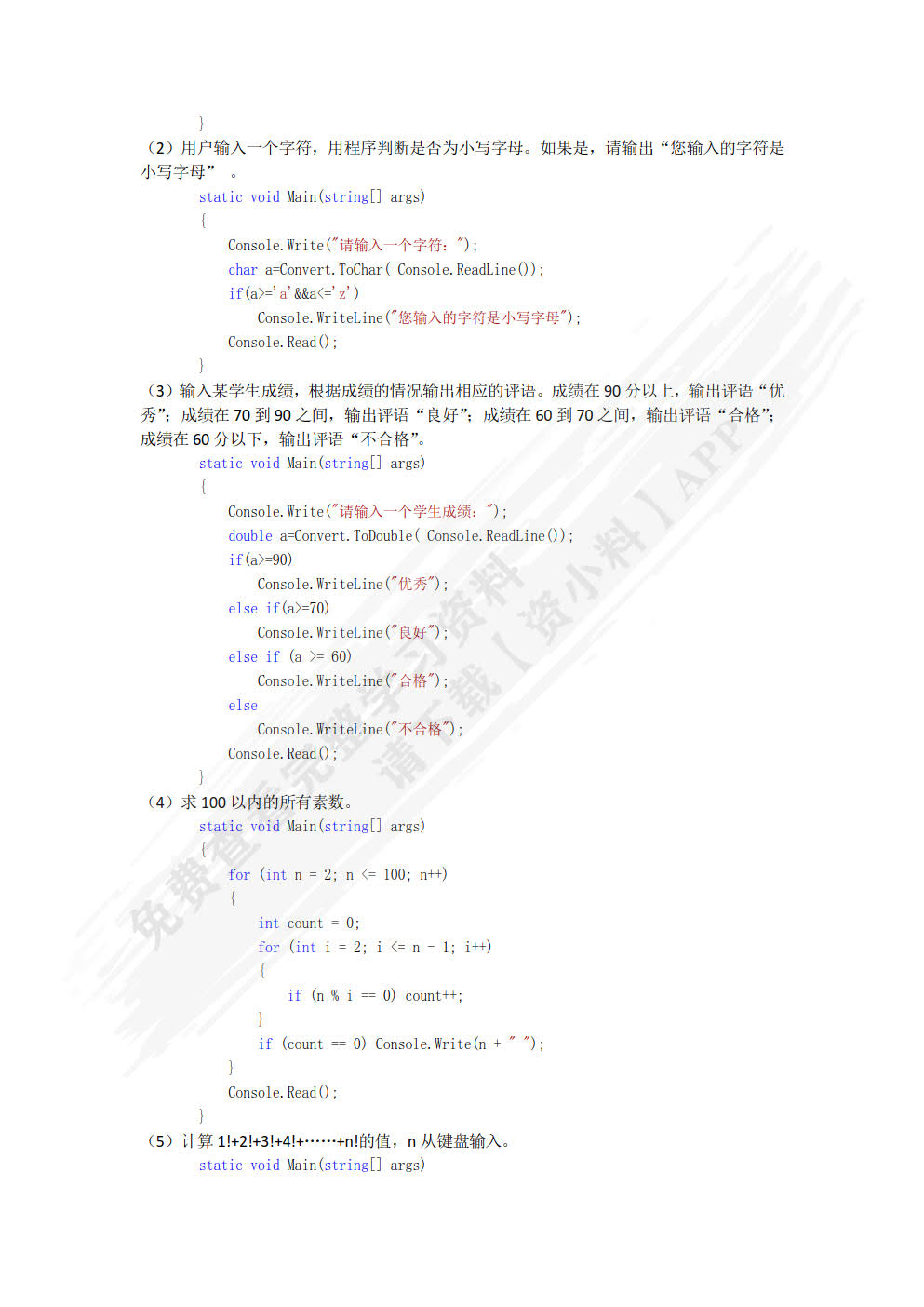 }
（2）用户输入一个字符，用程序判断是否为小写字母。如果是，请输出“您输入的字符是小写字母” 。

static void Main(string[] args)
{
Console.Write("请输入一个字符：");
char a=Convert.ToChar( Console.ReadLine());
if(a>='a'&&a<='z')
Console.WriteLine("您输入的字符是小写字母");
Console.Read();
}

（3）输入某学生成绩，根据成绩的情况输出相应的评语。成绩在 90 分以上，输出评语“优秀”；成绩在 70 到 90 之间，输出评语“良好”；成绩在 60 到 70 之间，输出评语“合格”；成绩在 60 分以下，输出评语“不合格”。

static void Main(string[] args)
{
Console.Write("请输入一个学生成绩：");
double a=Convert.ToDouble( Console.ReadLine());
if(a>=90)
Console.WriteLine("优秀");
else if(a>=70)
Console.WriteLine("良好");
else if (a >= 60)
Console.WriteLine("合格");
else
Console.WriteLine("不合格");
Console.Read();
}

（4）求 100 以内的所有素数。

static void Main(string[] args)
{
for (int n = 2; n <= 100; n++)
{
int count = 0;
for (int i = 2; i <= n - 1; i++)
{
if (n % i == 0) count++;
}
if (count == 0) Console.Write(n + " ");
}
Console.Read();
}

（5）计算 1!+2!+3!+4!+……+n!的值，n 从键盘输入。

static void Main(string[] args)

免费查看完整学习资料 请下载【资小料】APP